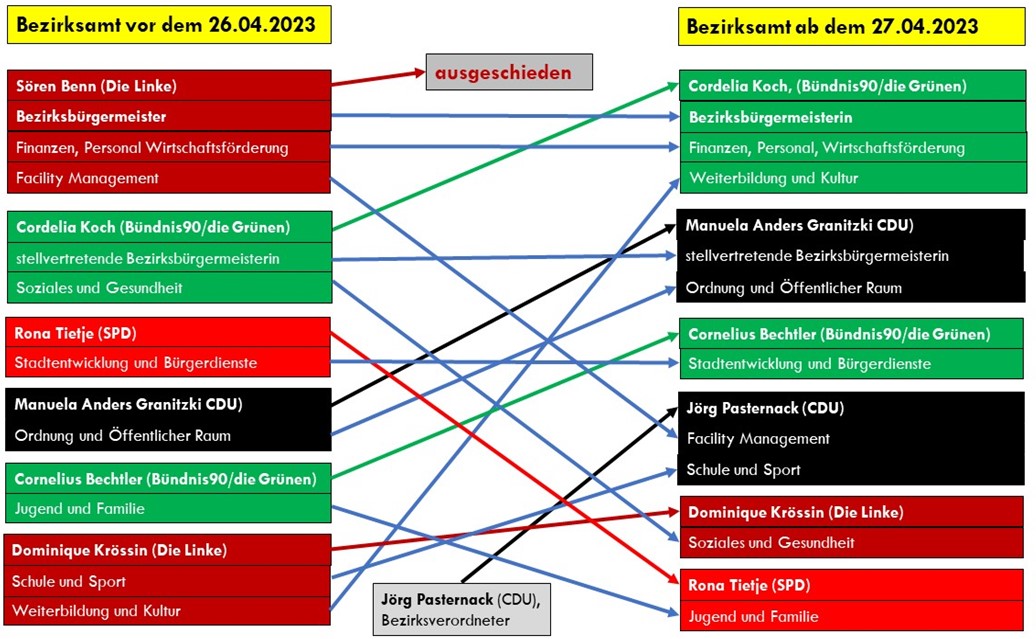 Bezirksamt vor dem 26.04.2023

Sören Benn (Die Linke)
Bezirksbürgermeister
Finanzen, Personal Wirtschaftsförderung
Facility Management

Cordelia Koch (Bündnis90/die Grünen)
stellvertretende Bezirksbürgermeisterin
Soziales und Gesundheit

Rona Tietje (SPD)
Stadtentwicklung und Bürgerdienste

Manuela Anders Granitzki CDU)
Ordnung und Öffentlicher Raum

Cornelius Bechtler (Bündnis90/die Grünen)
Jugend und Familie

Dominique Krössin (Die Linke)
Schule und Sport
Weiterbildung und Kultur

ausgeschieden

Jörg Pasternack (CDU), Bezirksverordneter

Bezirksamt ab dem 27.04.2023

Cordelia Koch, (Bündnis90/die Grünen)
Bezirksbürgermeisterin
Finanzen, Personal, Wirtschaftsförderung
Weiterbildung und Kultur

Manuela Anders Granitzki CDU)
stellvertretende Bezirksbürgermeisterin
Ordnung und Öffentlicher Raum

Cornelius Bechtler (Bündnis90/die Grünen)
Stadtentwicklung und Bürgerdienste

Jörg Pasternack (CDU)
Facility Management
Schule und Sport

Dominique Krössin (Die Linke)
Soziales und Gesundheit

Rona Tietje (SPD)
Jugend und Familie